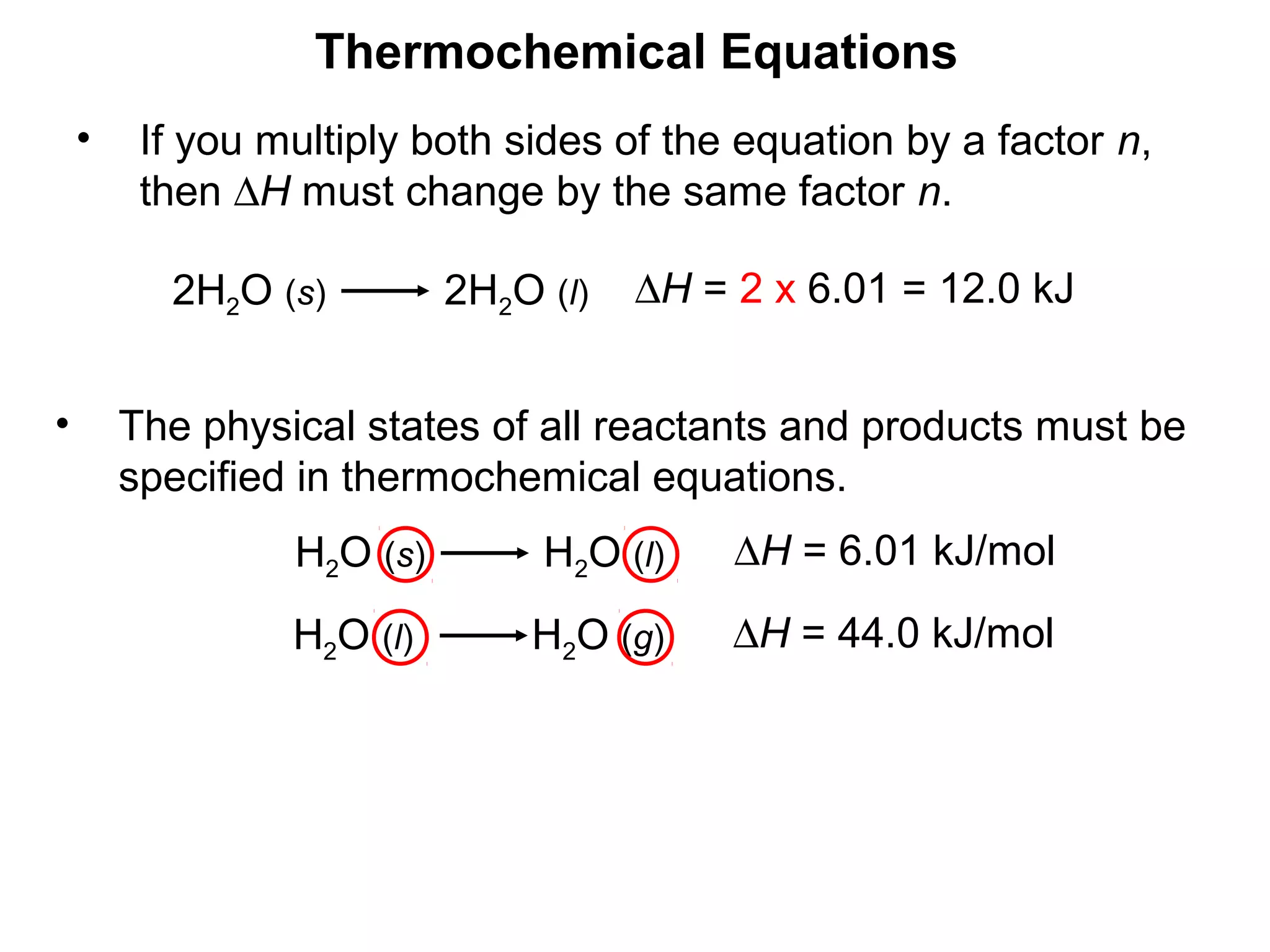 Thermochemical Equations

• If you multiply both sides of the equation by a factor $n$, then $\Delta H$ must change by the same factor $n$.

$2H_2O\ (s) \longrightarrow 2H_2O\ (l)$ $\Delta H = 2 \times 6.01 = 12.0$ kJ

• The physical states of all reactants and products must be specified in thermochemical equations.

$H_2O\ (s) \longrightarrow H_2O\ (l)$ $\Delta H = 6.01$ kJ/mol

$H_2O\ (l) \longrightarrow H_2O\ (g)$ $\Delta H = 44.0$ kJ/mol